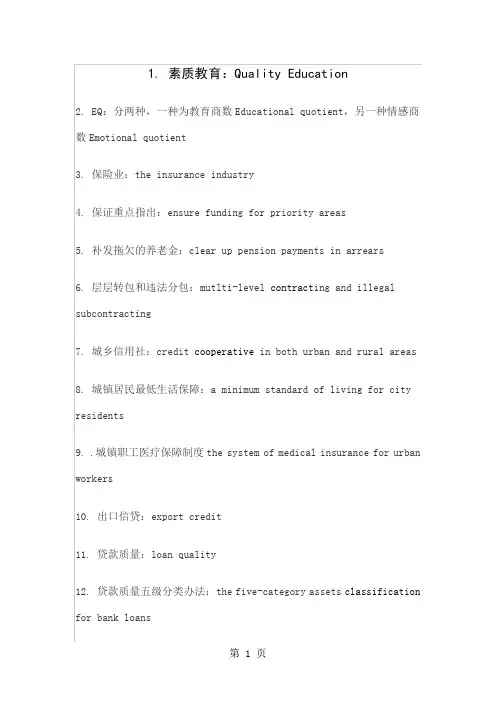 1. 素质教育：Quality Education

2. EQ：分两种，一种为教育商数 Educational quotient，另一种情感商数 Emotional quotient

3. 保险业：the insurance industry

4. 保证重点指出：ensure funding for priority areas

5. 补发拖欠的养老金：clear up pension payments in arrears

6. 层层转包和违法分包：mutlti-level contracting and illegal subcontracting

7. 城乡信用社：credit cooperative in both urban and rural areas

8. 城镇居民最低生活保障：a minimum standard of living for city residents

9. .城镇职工医疗保障制度 the system of medical insurance for urban workers

10. 出口信贷：export credit

11. 贷款质量：loan quality

12. 贷款质量五级分类办法：the five-category assets classification for bank loans

第 1 页